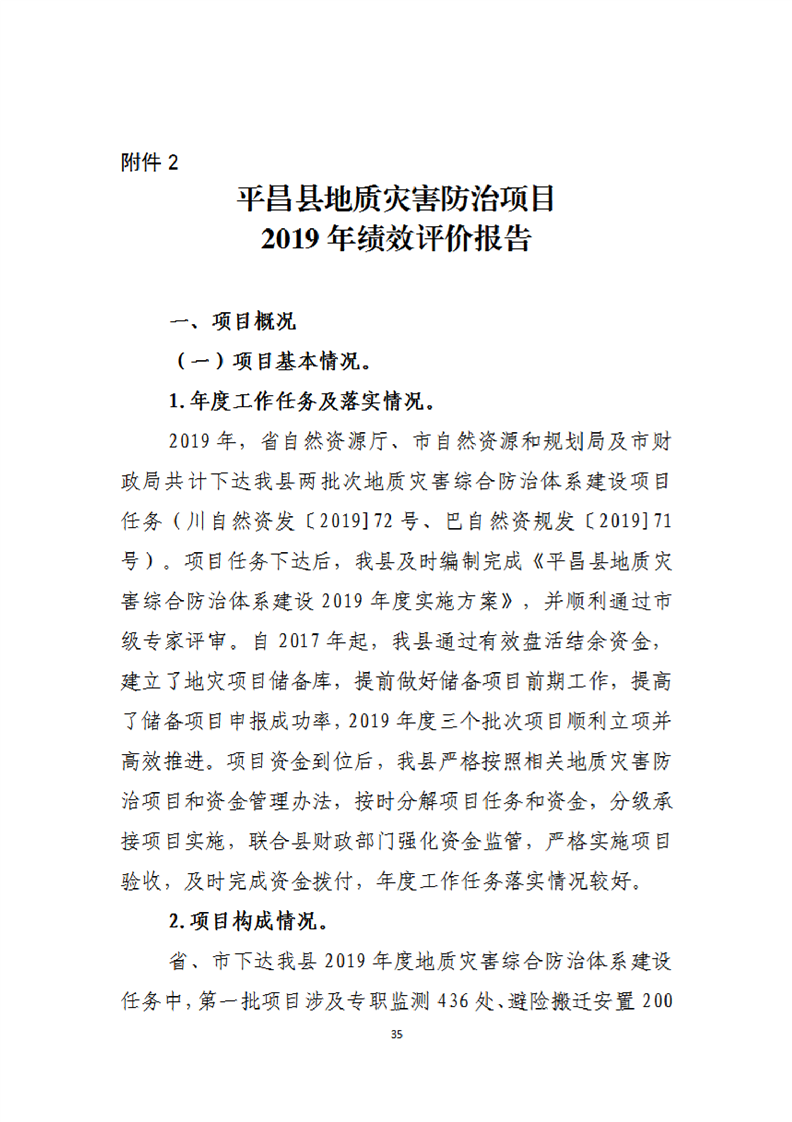 附件 2

平昌县地质灾害防治项目
2019 年绩效评价报告

一、项目概况

（一）项目基本情况。

1. 年度工作任务及落实情况。

2019 年，省自然资源厅、市自然资源和规划局及市财政局共计下达我县两批次地质灾害综合防治体系建设项目任务（川自然资发〔2019〕72 号、巴自然资规发〔2019〕71 号）。项目任务下达后，我县及时编制完成《平昌县地质灾害综合防治体系建设 2019 年度实施方案》，并顺利通过市级专家评审。自 2017 年起，我县通过有效盘活结余资金，建立了地灾项目储备库，提前做好储备项目前期工作，提高了储备项目申报成功率，2019 年度三个批次项目顺利立项并高效推进。项目资金到位后，我县严格按照相关地质灾害防治项目和资金管理办法，按时分解项目任务和资金，分级承接项目实施，联合县财政部门强化资金监管，严格实施项目验收，及时完成资金拨付，年度工作任务落实情况较好。

2. 项目构成情况。

省、市下达我县 2019 年度地质灾害综合防治体系建设任务中，第一批项目涉及专职监测 436 处、避险搬迁安置 200

35